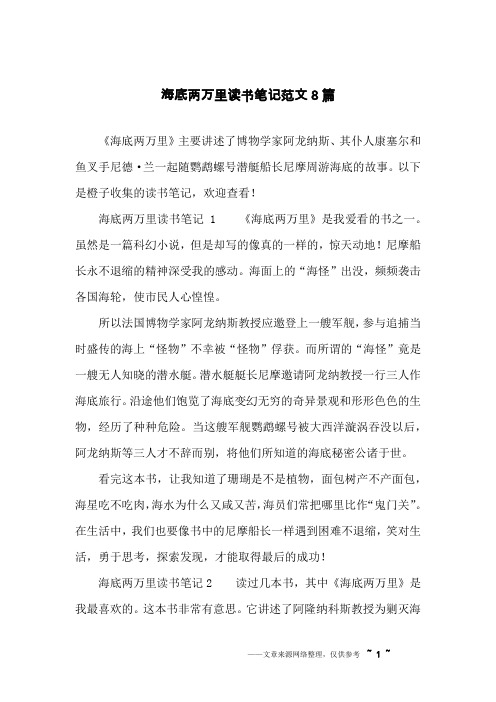 海底两万里读书笔记范文8篇

《海底两万里》主要讲述了博物学家阿龙纳斯、其仆人康塞尔和鱼叉手尼德·兰一起随鹦鹉螺号潜艇船长尼摩周游海底的故事。以下是橙子收集的读书笔记，欢迎查看！

海底两万里读书笔记 1　　《海底两万里》是我爱看的书之一。虽然是一篇科幻小说，但是却写的像真的一样的，惊天动地！尼摩船长永不退缩的精神深受我的感动。海面上的“海怪”出没，频频袭击各国海轮，使市民人心惶惶。

所以法国博物学家阿龙纳斯教授应邀登上一艘军舰，参与追捕当时盛传的海上“怪物”不幸被“怪物”俘获。而所谓的“海怪”竟是一艘无人知晓的潜水艇。潜水艇艇长尼摩邀请阿龙纳教授一行三人作海底旅行。沿途他们饱览了海底变幻无穷的奇异景观和形形色色的生物，经历了种种危险。当这艘军舰鹦鹉螺号被大西洋漩涡吞没以后，阿龙纳斯等三人才不辞而别，将他们所知道的海底秘密公诸于世。

看完这本书，让我知道了珊瑚是不是植物，面包树产不产面包，海星吃不吃肉，海水为什么又咸又苦，海员们常把哪里比作“鬼门关”。在生活中，我们也要像书中的尼摩船长一样遇到困难不退缩，笑对生活，勇于思考，探索发现，才能取得最后的成功！

海底两万里读书笔记 2　　读过几本书，其中《海底两万里》是我最喜欢的。这本书非常有意思。它讲述了阿隆纳科斯教授为剿灭海

——文章来源网络整理，仅供参考 ~ 1 ~